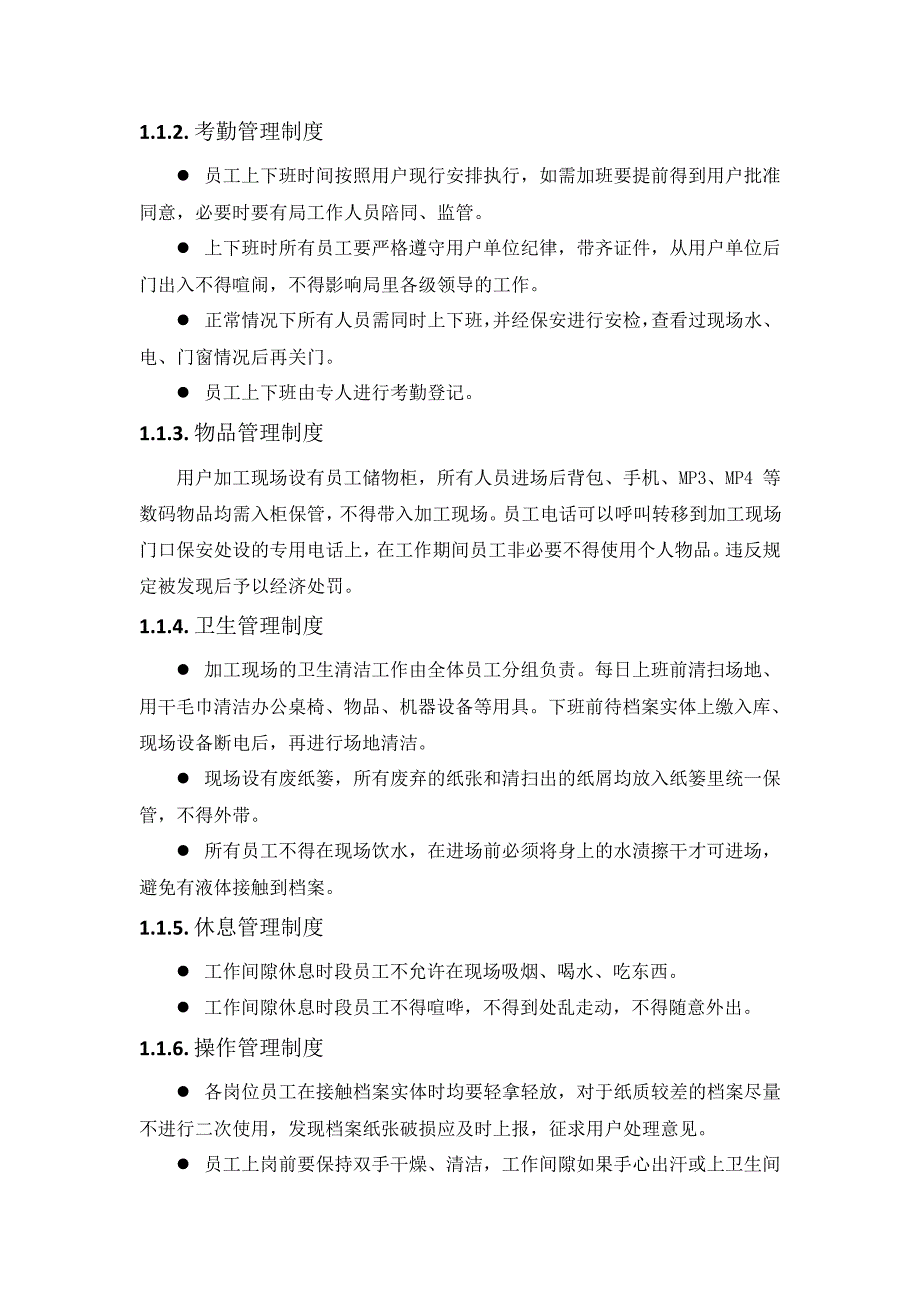 1.1.2. 考勤管理制度

● 员工上下班时间按照用户现行安排执行，如需加班要提前得到用户批准同意，必要时要有局工作人员陪同、监管。

● 上下班时所有员工要严格遵守用户单位纪律，带齐证件，从用户单位后门出入不得喧闹，不得影响局里各级领导的工作。

● 正常情况下所有人员需同时上下班，并经保安进行安检，查看过现场水、电、门窗情况后再关门。

● 员工上下班由专人进行考勤登记。

1.1.3. 物品管理制度

用户加工现场设有员工储物柜，所有人员进场后背包、手机、MP3、MP4 等数码物品均需入柜保管，不得带入加工现场。员工电话可以呼叫转移到加工现场门口保安处设的专用电话上，在工作期间员工非必要不得使用个人物品。违反规定被发现后予以经济处罚。

1.1.4. 卫生管理制度

● 加工现场的卫生清洁工作由全体员工分组负责。每日上班前清扫场地、用干毛巾清洁办公桌椅、物品、机器设备等用具。下班前待档案实体上缴入库、现场设备断电后，再进行场地清洁。

● 现场设有废纸篓，所有废弃的纸张和清扫出的纸屑均放入纸篓里统一保管，不得外带。

● 所有员工不得在现场饮水，在进场前必须将身上的水渍擦干才可进场，避免有液体接触到档案。

1.1.5. 休息管理制度

● 工作间隙休息时段员工不允许在现场吸烟、喝水、吃东西。

● 工作间隙休息时段员工不得喧哗，不得到处乱走动，不得随意外出。

1.1.6. 操作管理制度

● 各岗位员工在接触档案实体时均要轻拿轻放，对于纸质较差的档案尽量不进行二次使用，发现档案纸张破损应及时上报，征求用户处理意见。

● 员工上岗前要保持双手干燥、清洁，工作间隙如果手心出汗或上卫生间